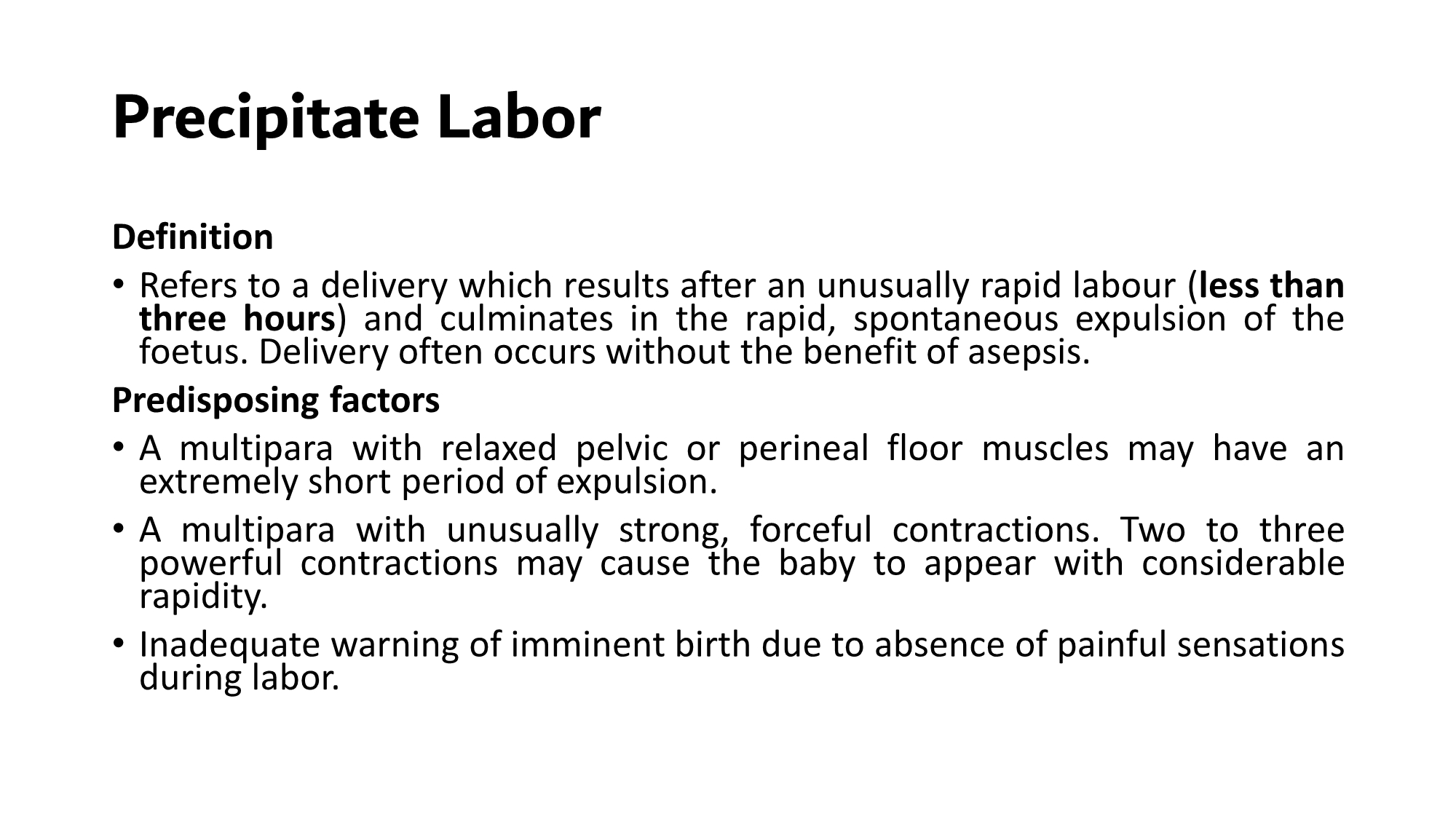 Precipitate Labor

Definition

• Refers to a delivery which results after an unusually rapid labour (less than three hours) and culminates in the rapid, spontaneous expulsion of the foetus. Delivery often occurs without the benefit of asepsis.

Predisposing factors

• A multipara with relaxed pelvic or perineal floor muscles may have an extremely short period of expulsion.

• A multipara with unusually strong, forceful contractions. Two to three powerful contractions may cause the baby to appear with considerable rapidity.

• Inadequate warning of imminent birth due to absence of painful sensations during labor.